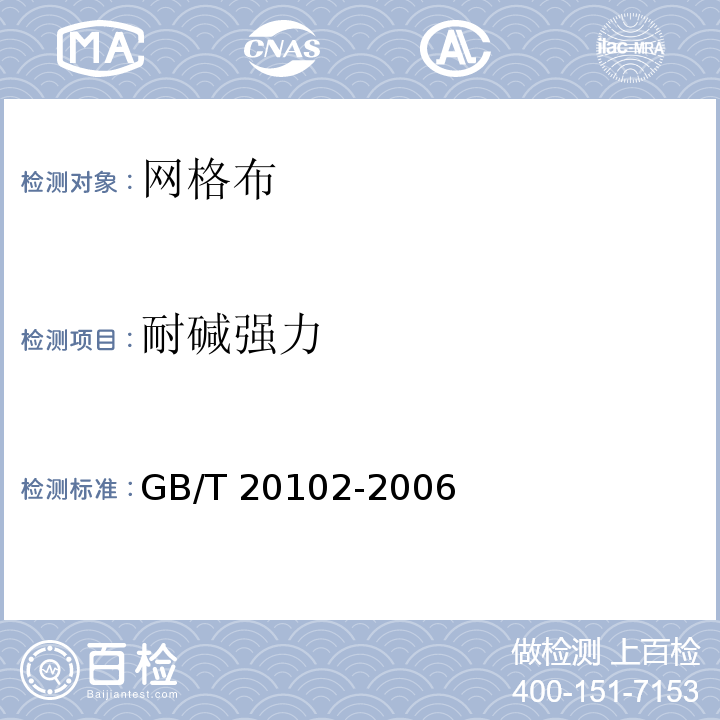 MA CNAS AL ilac-MRA

检测对象：网格布

检测项目：耐碱强力

检测标准：GB/T 20102-2006

百检
Baijiantest.com

做检测 上百检
400-151-7153